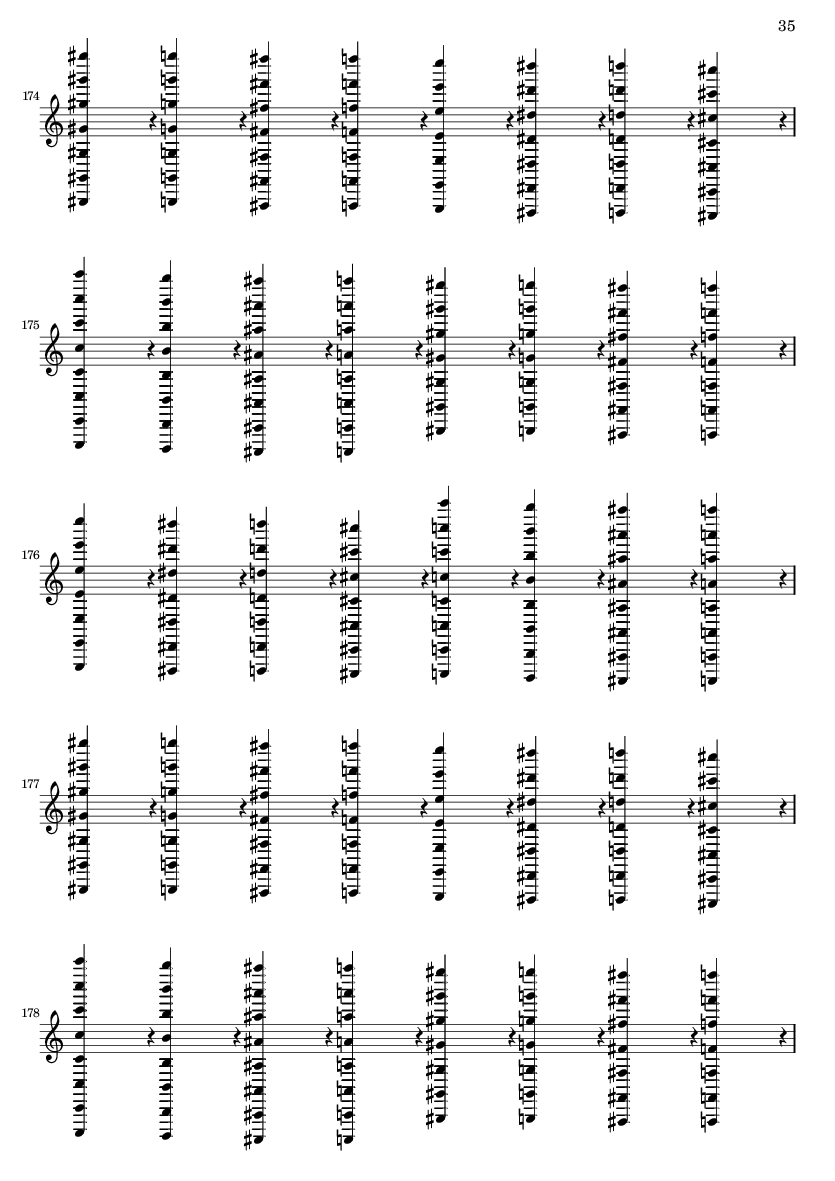 35

174

175

176

177

178